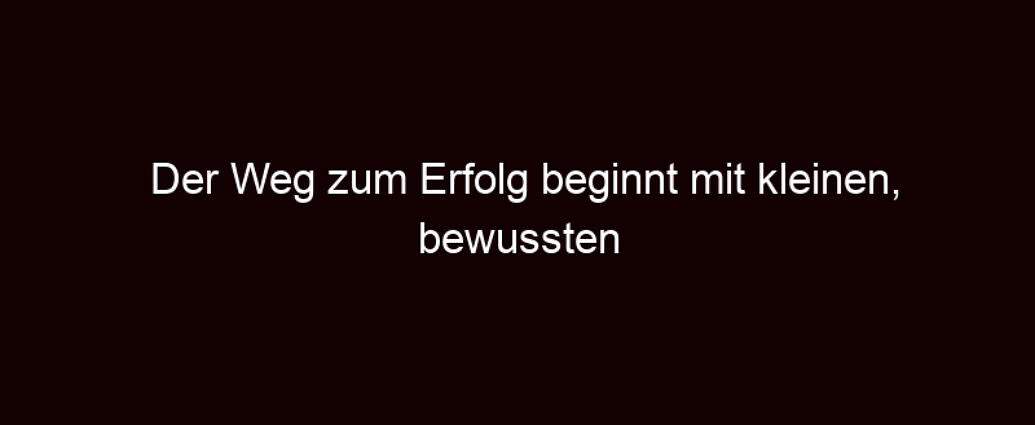 Der Weg zum Erfolg beginnt mit kleinen, bewussten